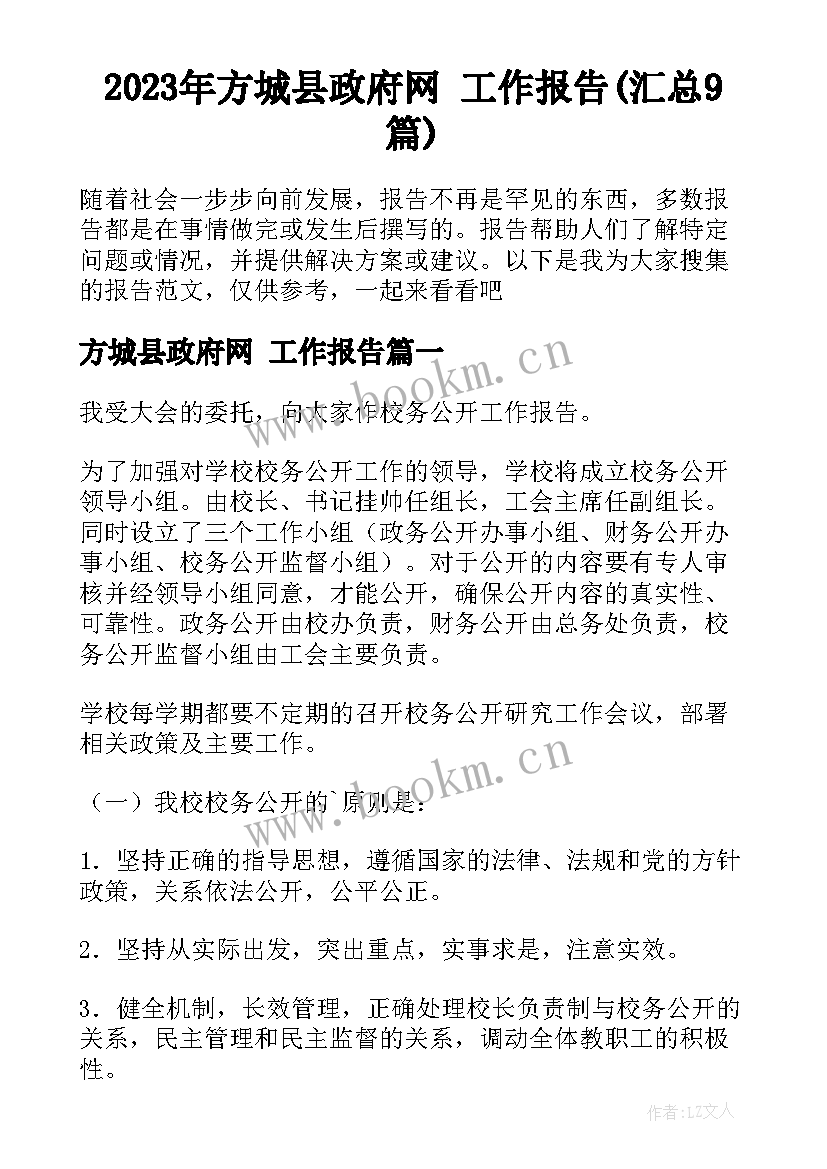 2023年方城县政府网 工作报告(汇总9篇)

随着社会一步步向前发展，报告不再是罕见的东西，多数报告都是在事情做完或发生后撰写的。报告帮助人们了解特定问题或情况，并提供解决方案或建议。以下是我为大家搜集的报告范文，仅供参考，一起来看看吧

方城县政府网 工作报告篇一

我受大会的委托，向大家作校务公开工作报告。

为了加强对学校校务公开工作的领导，学校将成立校务公开领导小组。由校长、书记挂帅任组长，工会主席任副组长。同时设立了三个工作小组（政务公开办事小组、财务公开办事小组、校务公开监督小组）。对于公开的内容要有专人审核并经领导小组同意，才能公开，确保公开内容的真实性、可靠性。政务公开由校办负责，财务公开由总务处负责，校务公开监督小组由工会主要负责。

学校每学期都要不定期的召开校务公开研究工作会议，部署相关政策及主要工作。

（一）我校校务公开的`原则是：

1．坚持正确的指导思想，遵循国家的法律、法规和党的方针政策，关系依法公开，公平公正。

2．坚持从实际出发，突出重点，实事求是，注意实效。

3．健全机制，长效管理，正确处理校长负责制与校务公开的关系，民主管理和民主监督的关系，调动全体教职工的积极性。

www.bookm.cn

www.bookm.cn

作者：LZ文人